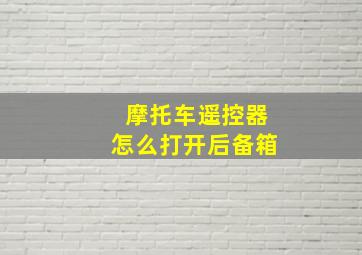 摩托车遥控器
怎么打开后备箱